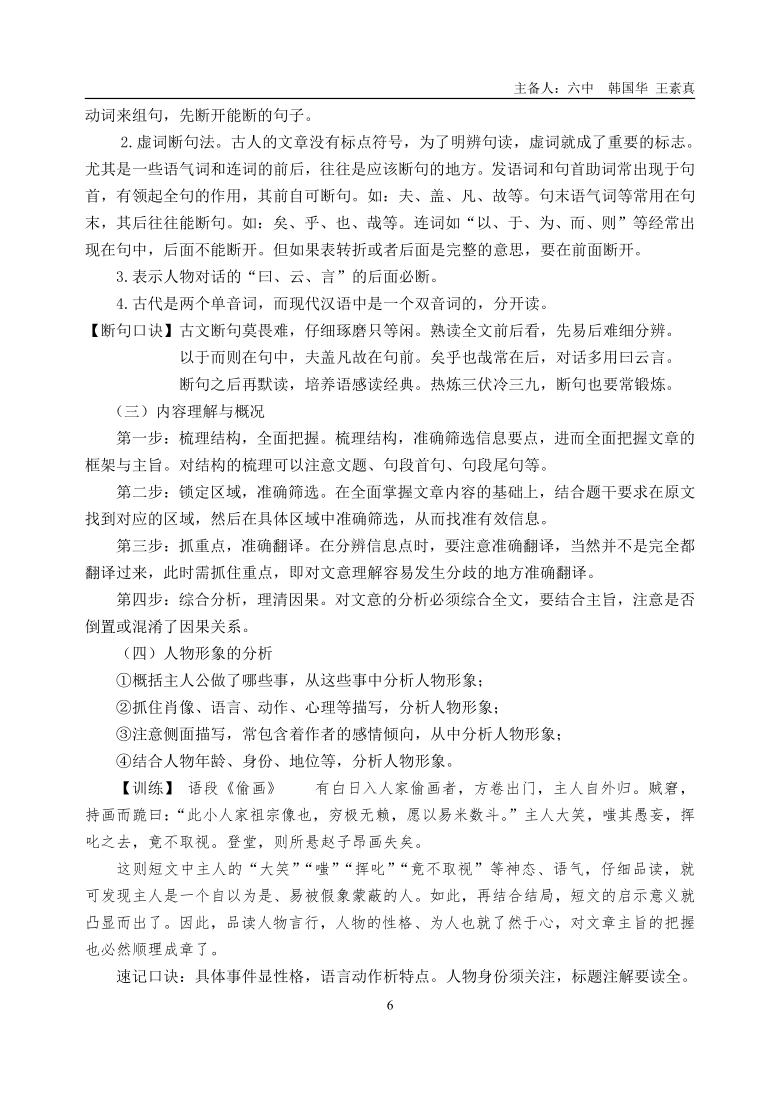 主备人：六中　韩国华 王素真

动词来组句，先断开能断的句子。

2.虚词断句法。古人的文章没有标点符号，为了明辨句读，虚词就成了重要的标志。尤其是一些语气词和连词的前后，往往是应该断句的地方。发语词和句首助词常出现于句首，有领起全句的作用，其前自可断句。如：夫、盖、凡、故等。句末语气词等常用在句末，其后往往能断句。如：矣、乎、也、哉等。连词如“以、于、为、而、则”等经常出现在句中，后面不能断开。但如果表转折或者后面是完整的意思，要在前面断开。

3.表示人物对话的“曰、云、言”的后面必断。

4.古代是两个单音词，而现代汉语中是一个双音词的，分开读。

【断句口诀】古文断句莫畏难，仔细琢磨只等闲。熟读全文前后看，先易后难细分辨。
以于而则在句中，夫盖凡故在句前。矣乎也哉常在后，对话多用曰云言。
断句之后再默读，培养语感读经典。热炼三伏冷三九，断句也要常锻炼。

（三）内容理解与概况

第一步：梳理结构，全面把握。梳理结构，准确筛选信息要点，进而全面把握文章的框架与主旨。对结构的梳理可以注意文题、句段首句、句段尾句等。

第二步：锁定区域，准确筛选。在全面掌握文章内容的基础上，结合题干要求在原文找到对应的区域，然后在具体区域中准确筛选，从而找准有效信息。

第三步：抓重点，准确翻译。在分辨信息点时，要注意准确翻译，当然并不是完全都翻译过来，此时需抓住重点，即对文意理解容易发生分歧的地方准确翻译。

第四步：综合分析，理清因果。对文意的分析必须综合全文，要结合主旨，注意是否倒置或混淆了因果关系。

（四）人物形象的分析

①概括主人公做了哪些事，从这些事中分析人物形象；

②抓住肖像、语言、动作、心理等描写，分析人物形象；

③注意侧面描写，常包含着作者的感情倾向，从中分析人物形象；

④结合人物年龄、身份、地位等，分析人物形象。

【训练】 语段《偷画》　有白日入人家偷画者，方卷出门，主人自外归。贼窘，持画而跪曰：“此小人家祖宗像也，穷极无赖，愿以易米数斗。”主人大笑，嗤其愚妄，挥叱之去，竟不取视。登堂，则所悬赵子昂画失矣。

这则短文中主人的“大笑”“嗤”“挥叱”“竟不取视”等神态、语气，仔细品读，就可发现主人是一个自以为是、易被假象蒙蔽的人。如此，再结合结局，短文的启示意义就凸显而出了。因此，品读人物言行，人物的性格、为人也就了然于心，对文章主旨的把握也必然顺理成章了。

速记口诀：具体事件显性格，语言动作析特点。人物身份须关注，标题注解要读全。

6